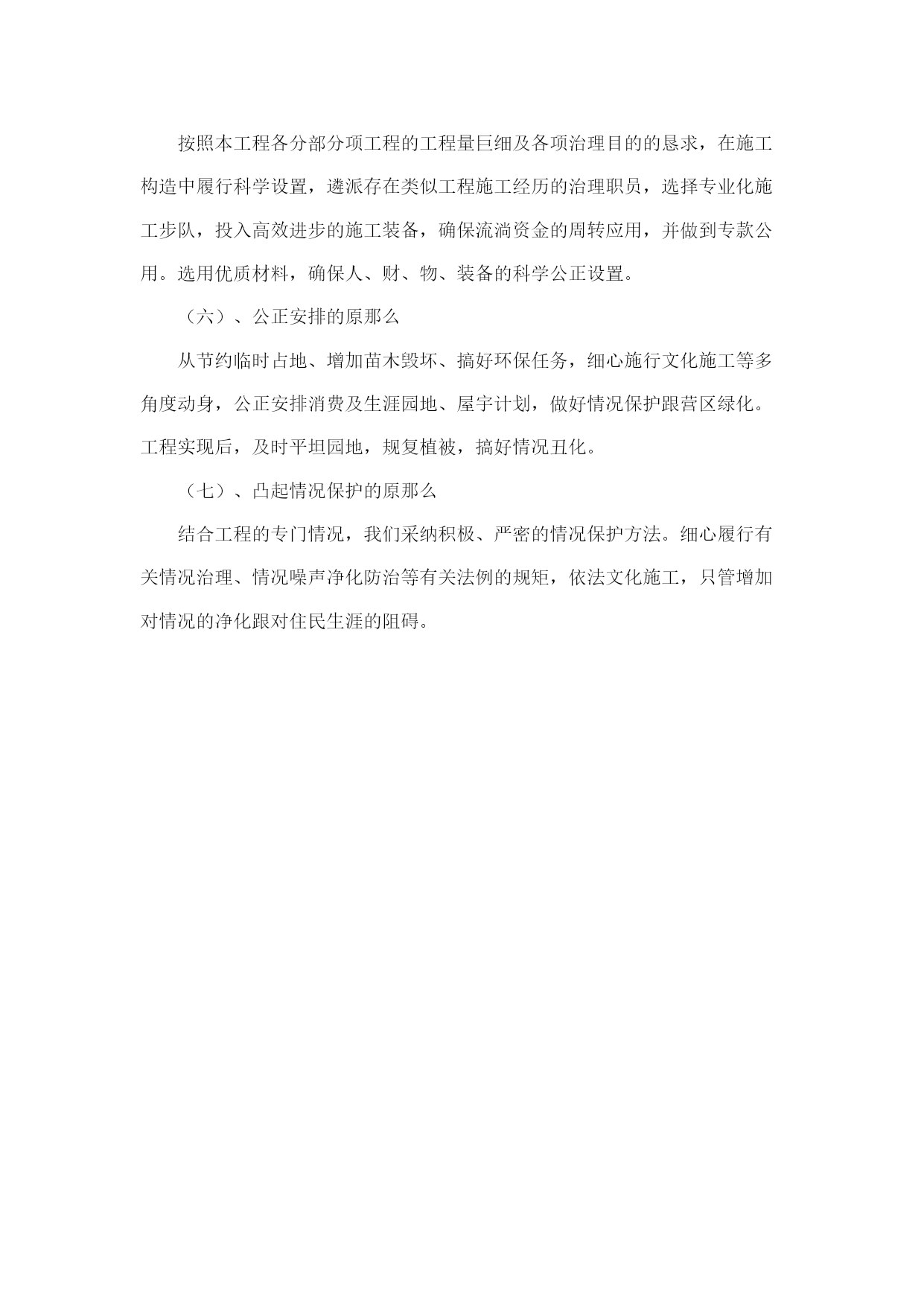 按照本工程各分部分项工程的工程量巨细及各项治理目的的恳求，在施工构造中履行科学设置，遴派存在类似工程施工经历的治理职员，选择专业化施工步队，投入高效进步的施工装备，确保流淌资金的周转应用，并做到专款公用。选用优质材料，确保人、财、物、装备的科学公正设置。

（六）、公正安排的原那么

从节约临时占地、增加苗木毁坏、搞好环保任务，细心施行文化施工等多角度动身，公正安排消费及生涯园地、屋宇计划，做好情况保护跟营区绿化。工程实现后，及时平坦园地，规复植被，搞好情况丑化。

（七）、凸起情况保护的原那么

结合工程的专门情况，我们采纳积极、严密的情况保护方法。细心履行有关情况治理、情况噪声净化防治等有关法例的规矩，依法文化施工，只管增加对情况的净化跟对住民生涯的阻碍。